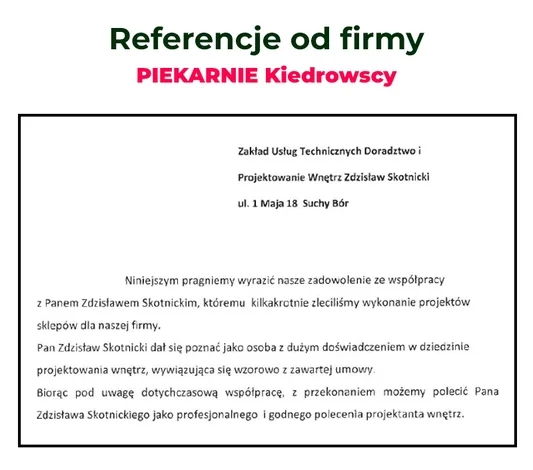 Referencje od firmy
PIEKARNIE Kiedrowscy

Zakład Usług Technicznych Doradztwo i
Projektowanie Wnętrz Zdzisław Skotnicki
ul. 1 Maja 18 Suchy Bór

Niniejszym pragniemy wyrazić nasze zadowolenie ze współpracy z Panem Zdzisławem Skotnickim, któremu kilkakrotnie zleciliśmy wykonanie projektów sklepów dla naszej firmy.
Pan Zdzisław Skotnicki dał się poznać jako osoba z dużym doświadczeniem w dziedzinie projektowania wnętrz, wywiązująca się wzorowo z zawartej umowy.
Biorąc pod uwagę dotychczasową współpracę, z przekonaniem możemy polecić Pana Zdzisława Skotnickiego jako profesjonalnego i godnego polecenia projektanta wnętrz.